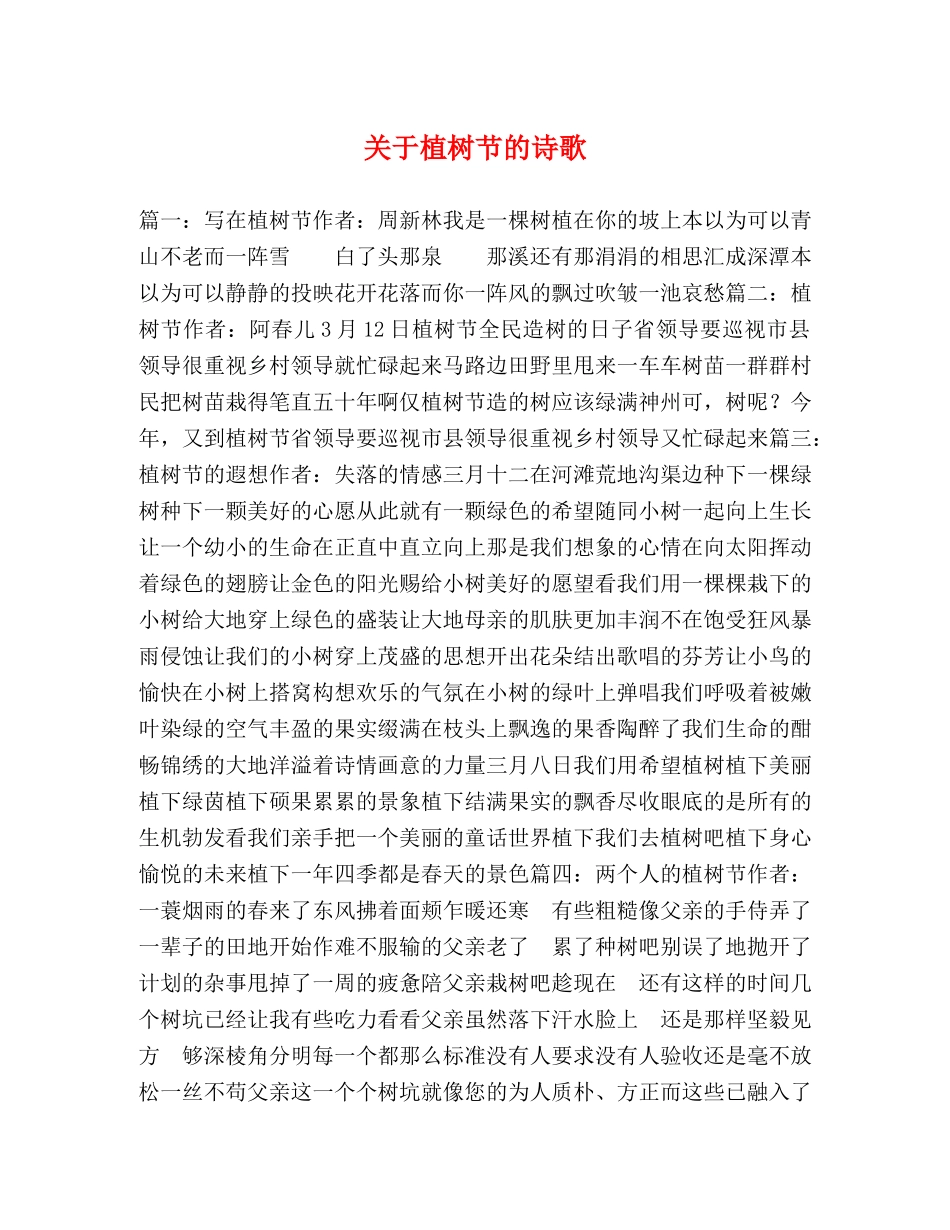 关于植树节的诗歌

篇一：写在植树节作者：周新林我是一棵树植在你的坡上本以为可以青山不老而一阵雪　　白了头那泉　　那溪还有那涓涓的相思汇成深潭本以为可以静静的投映花开花落而你一阵风的飘过吹皱一池哀愁篇二：植树节作者：阿春儿 3 月 12 日植树节全民造树的日子省领导要巡视市县领导很重视乡村领导就忙碌起来马路边田野里甩来一车车树苗一群群村民把树苗栽得笔直五十年啊仅植树节造的树应该绿满神州可，树呢？今年，又到植树节省领导要巡视市县领导很重视乡村领导又忙碌起来篇三：植树节的遐想作者：失落的情感三月十二在河滩荒地沟渠边种下一棵绿树种下一颗美好的心愿从此就有一颗绿色的希望随同小树一起向上生长让一个幼小的生命在正直中直立向上那是我们想象的心情在向太阳挥动着绿色的翅膀让金色的阳光赐给小树美好的愿望看我们用一棵棵栽下的小树给大地穿上绿色的盛装让大地母亲的肌肤更加丰润不在饱受狂风暴雨侵蚀让我们的小树穿上茂盛的思想开出花朵结出歌唱的芬芳让小鸟的愉快在小树上搭窝构想欢乐的气氛在小树的绿叶上弹唱我们呼吸着被嫩叶染绿的空气丰盈的果实缀满在枝头上飘逸的果香陶醉了我们生命的酣畅锦绣的大地洋溢着诗情画意的力量三月八日我们用希望植树植下美丽植下绿茵植下硕果累累的景象植下结满果实的飘香尽收眼底的是所有的生机勃发看我们亲手把一个美丽的童话世界植下我们去植树吧植下身心愉悦的未来植下一年四季都是春天的景色篇四：两个人的植树节作者：一蓑烟雨的春来了东风拂着面颊乍暖还寒　有些粗糙像父亲的手侍弄了一辈子的田地开始作难不服输的父亲老了　累了种树吧别误了地抛开了计划的杂事甩掉了一周的疲惫陪父亲栽树吧趁现在　还有这样的时间几个树坑已经让我有些吃力看看父亲虽然落下汗水脸上　还是那样坚毅见方　够深棱角分明每一个都那么标准没有人要求没有人验收还是毫不放松一丝不苟父亲这一个个树坑就像您的为人质朴、方正而这些已融入了